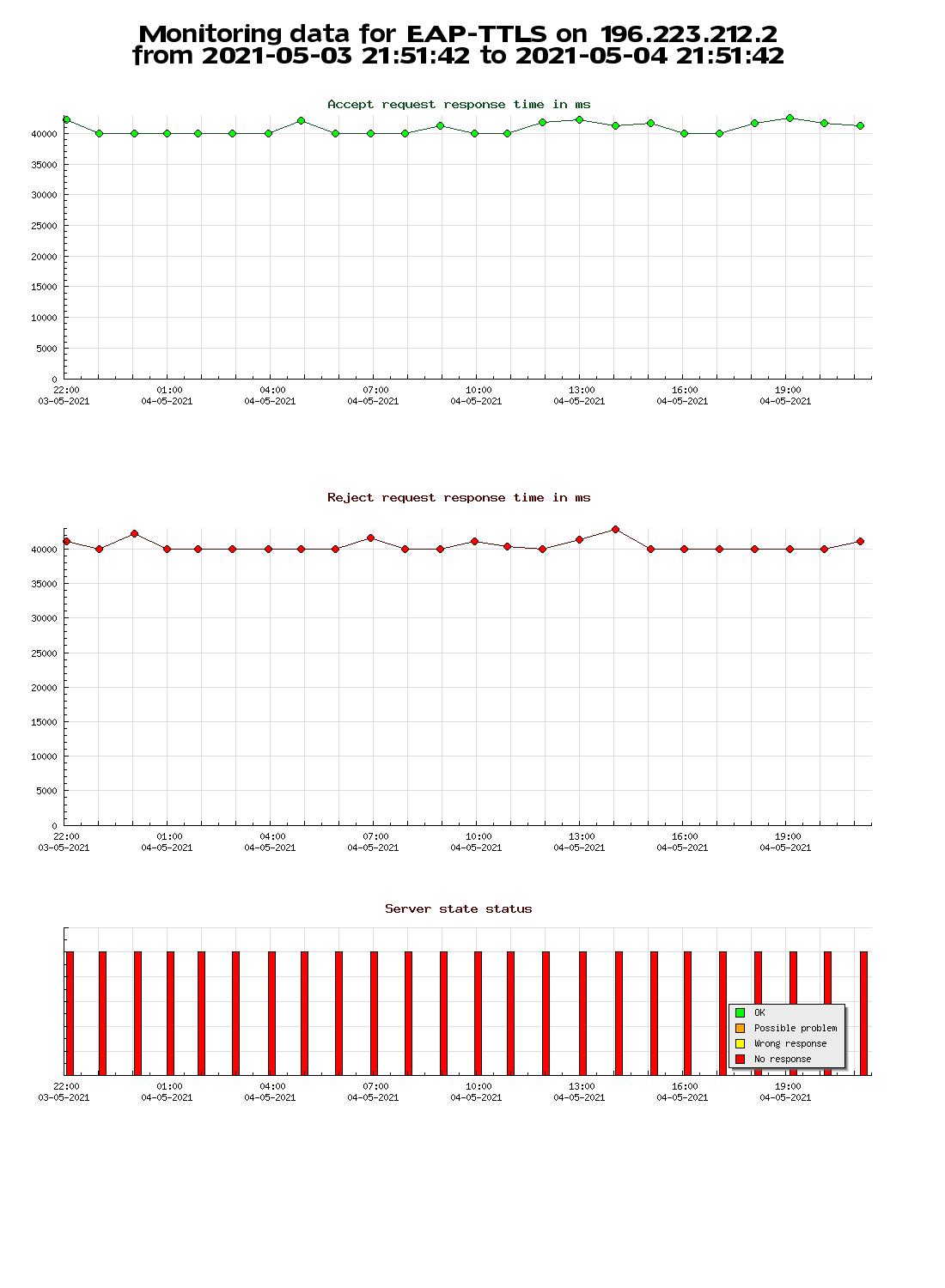 Monitoring data for EAP-TTLS on 196.223.212.2
from 2021-05-03 21:51:42 to 2021-05-04 21:51:42

Accept request response time in ms

40000
35000
30000
25000
20000
15000
10000
5000
0

22:00 03-05-2021
01:00 04-05-2021
04:00 04-05-2021
07:00 04-05-2021
10:00 04-05-2021
13:00 04-05-2021
16:00 04-05-2021
19:00 04-05-2021

Reject request response time in ms

40000
35000
30000
25000
20000
15000
10000
5000
0

22:00 03-05-2021
01:00 04-05-2021
04:00 04-05-2021
07:00 04-05-2021
10:00 04-05-2021
13:00 04-05-2021
16:00 04-05-2021
19:00 04-05-2021

Server state status

OK
Possible problem
Wrong response
No response

22:00 03-05-2021
01:00 04-05-2021
04:00 04-05-2021
07:00 04-05-2021
10:00 04-05-2021
13:00 04-05-2021
16:00 04-05-2021
19:00 04-05-2021